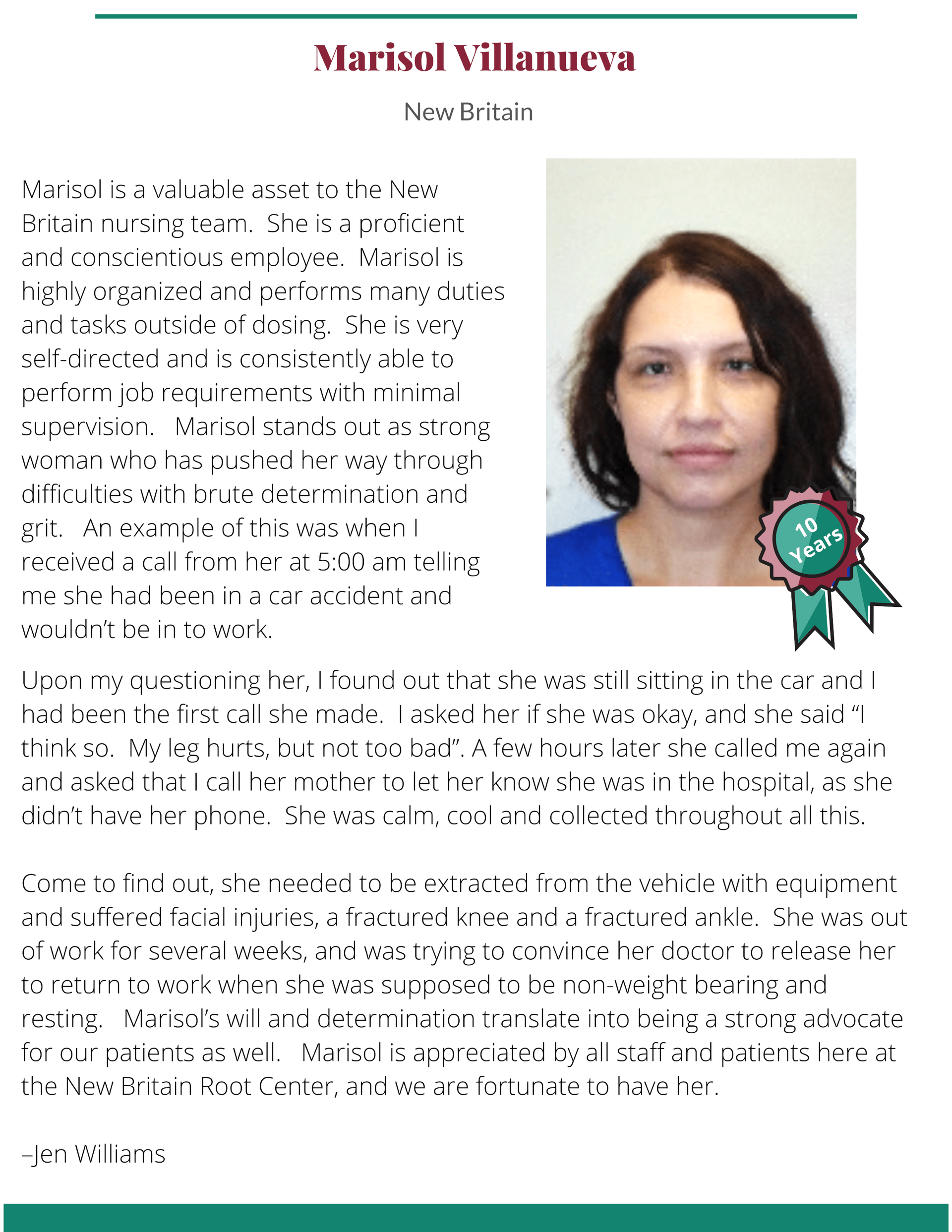 Marisol Villanueva

New Britain

Marisol is a valuable asset to the New Britain nursing team. She is a proficient and conscientious employee. Marisol is highly organized and performs many duties and tasks outside of dosing. She is very self-directed and is consistently able to perform job requirements with minimal supervision. Marisol stands out as strong woman who has pushed her way through difficulties with brute determination and grit. An example of this was when I received a call from her at 5:00 am telling me she had been in a car accident and wouldn't be in to work.

10 Years

Upon my questioning her, I found out that she was still sitting in the car and I had been the first call she made. I asked her if she was okay, and she said "I think so. My leg hurts, but not too bad". A few hours later she called me again and asked that I call her mother to let her know she was in the hospital, as she didn't have her phone. She was calm, cool and collected throughout all this.

Come to find out, she needed to be extracted from the vehicle with equipment and suffered facial injuries, a fractured knee and a fractured ankle. She was out of work for several weeks, and was trying to convince her doctor to release her to return to work when she was supposed to be non-weight bearing and resting. Marisol's will and determination translate into being a strong advocate for our patients as well. Marisol is appreciated by all staff and patients here at the New Britain Root Center, and we are fortunate to have her.

–Jen Williams